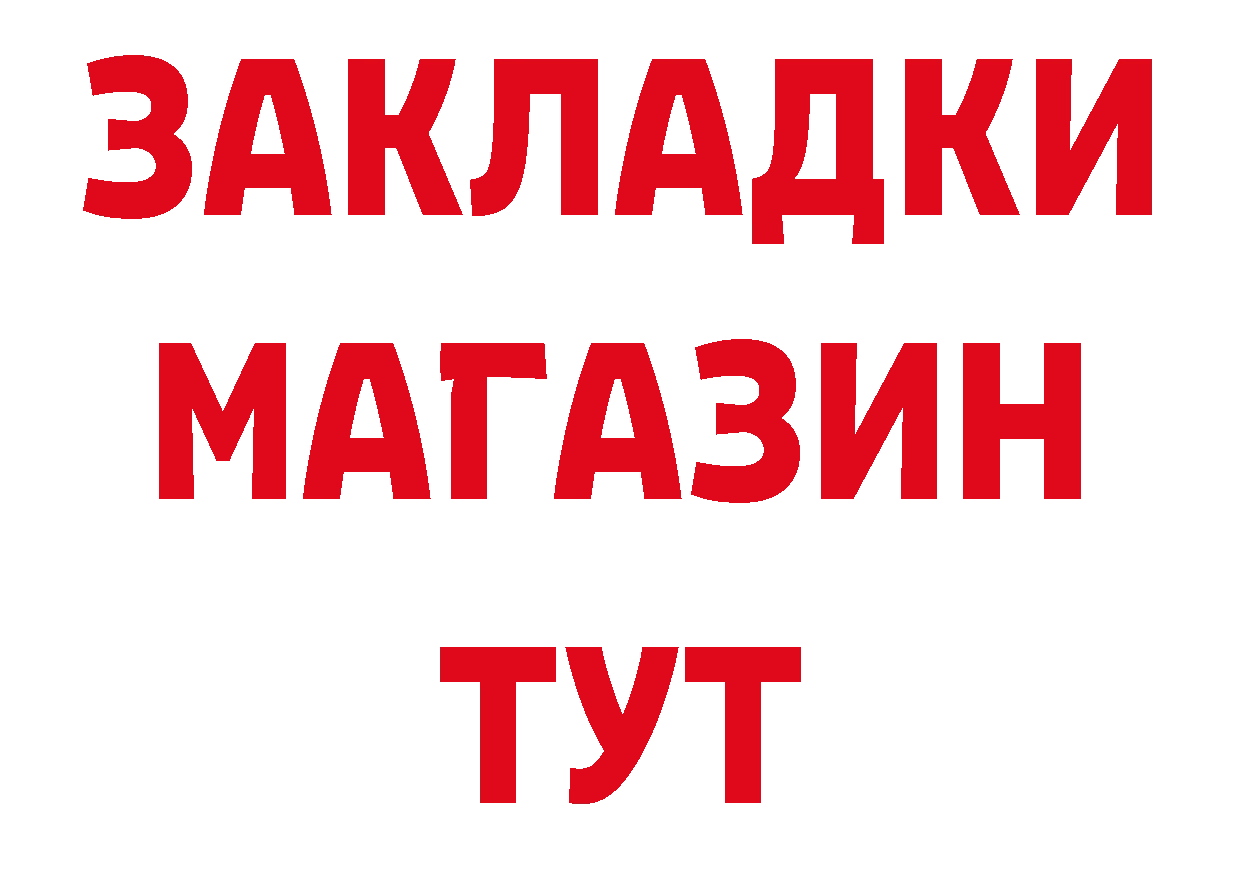 ЗАКЛАДКИ
МАГАЗИН
ТУТ